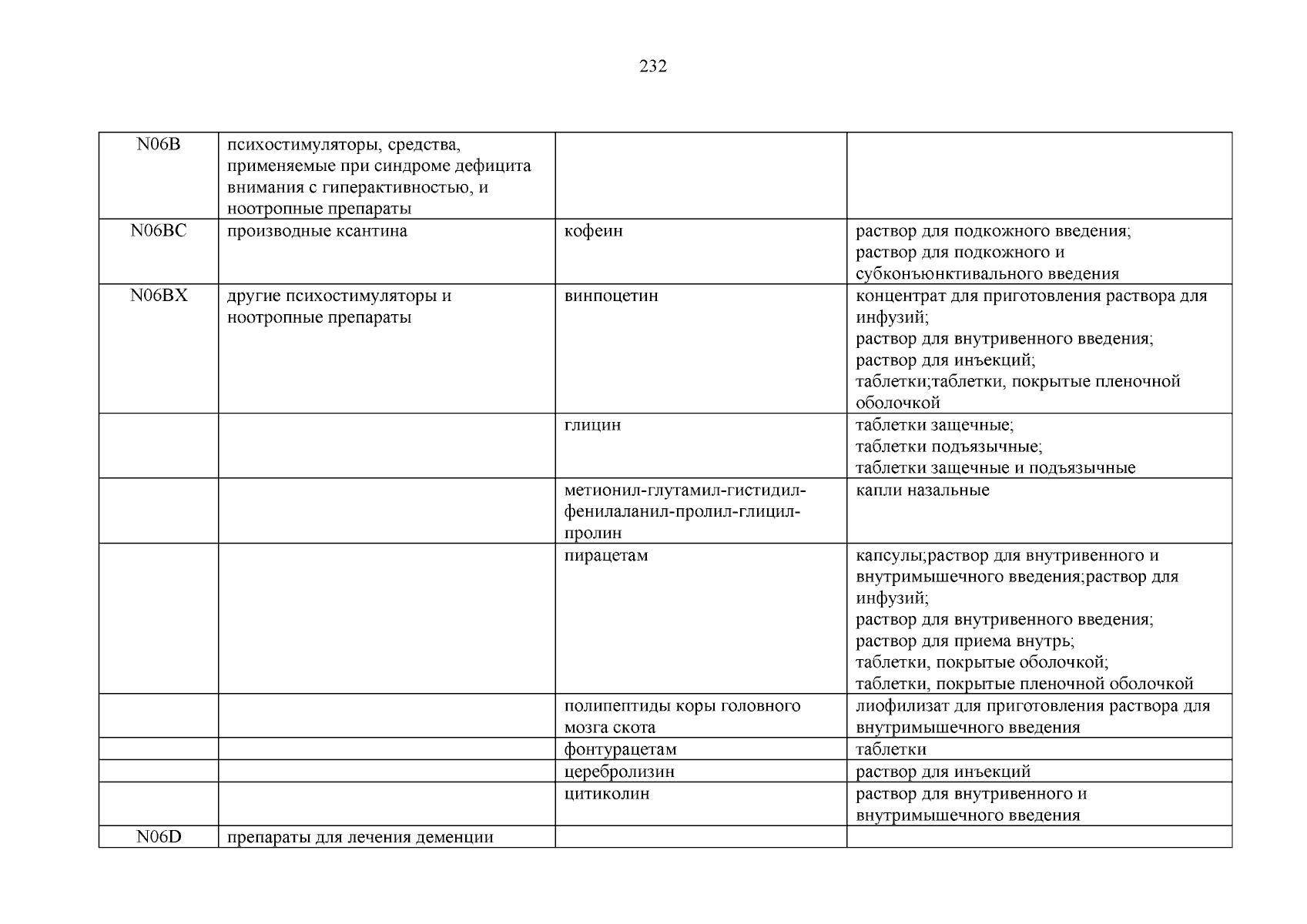 232

| | | | |
|---|---|---|---|
| N06B | психостимуляторы, средства, применяемые при синдроме дефицита внимания с гиперактивностью, и ноотропные препараты | | |
| N06BC | производные ксантина | кофеин | раствор для подкожного введения; раствор для подкожного и субконъюнктивального введения |
| N06BX | другие психостимуляторы и ноотропные препараты | винпоцетин | концентрат для приготовления раствора для инфузий; раствор для внутривенного введения; раствор для инъекций; таблетки;таблетки, покрытые пленочной оболочкой |
| | | глицин | таблетки защечные; таблетки подъязычные; таблетки защечные и подъязычные |
| | | метионил-глутамил-гистидил-фенилаланил-пролил-глицил-пролин | капли назальные |
| | | пирацетам | капсулы;раствор для внутривенного и внутримышечного введения;раствор для инфузий; раствор для внутривенного введения; раствор для приема внутрь; таблетки, покрытые оболочкой; таблетки, покрытые пленочной оболочкой |
| | | полипептиды коры головного мозга скота | лиофилизат для приготовления раствора для внутримышечного введения |
| | | фонтурацетам | таблетки |
| | | церебролизин | раствор для инъекций |
| | | цитиколин | раствор для внутривенного и внутримышечного введения |
| N06D | препараты для лечения деменции | | |